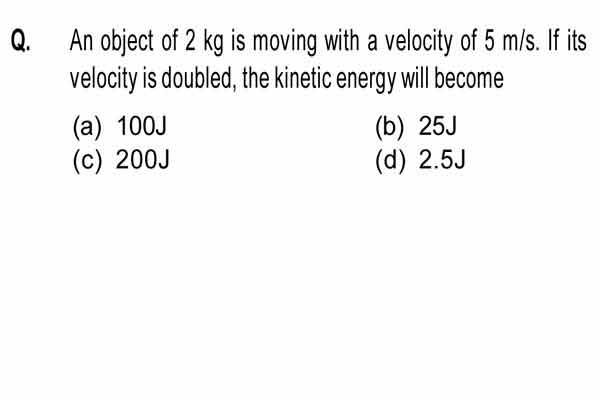 Q. An object of 2 kg is moving with a velocity of 5 m/s. If its velocity is doubled, the kinetic energy will become

(a) 100J
(b) 25J
(c) 200J
(d) 2.5J